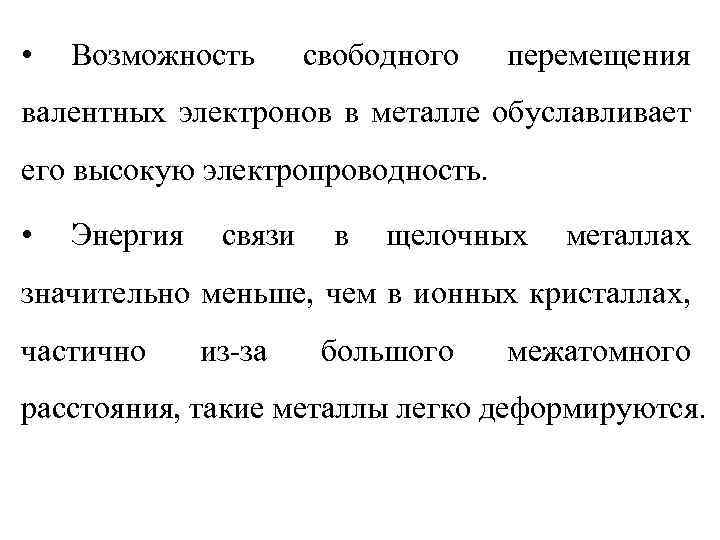 • Возможность свободного перемещения валентных электронов в металле обуславливает его высокую электропроводность.

• Энергия связи в щелочных металлах значительно меньше, чем в ионных кристаллах, частично из-за большого межатомного расстояния, такие металлы легко деформируются.